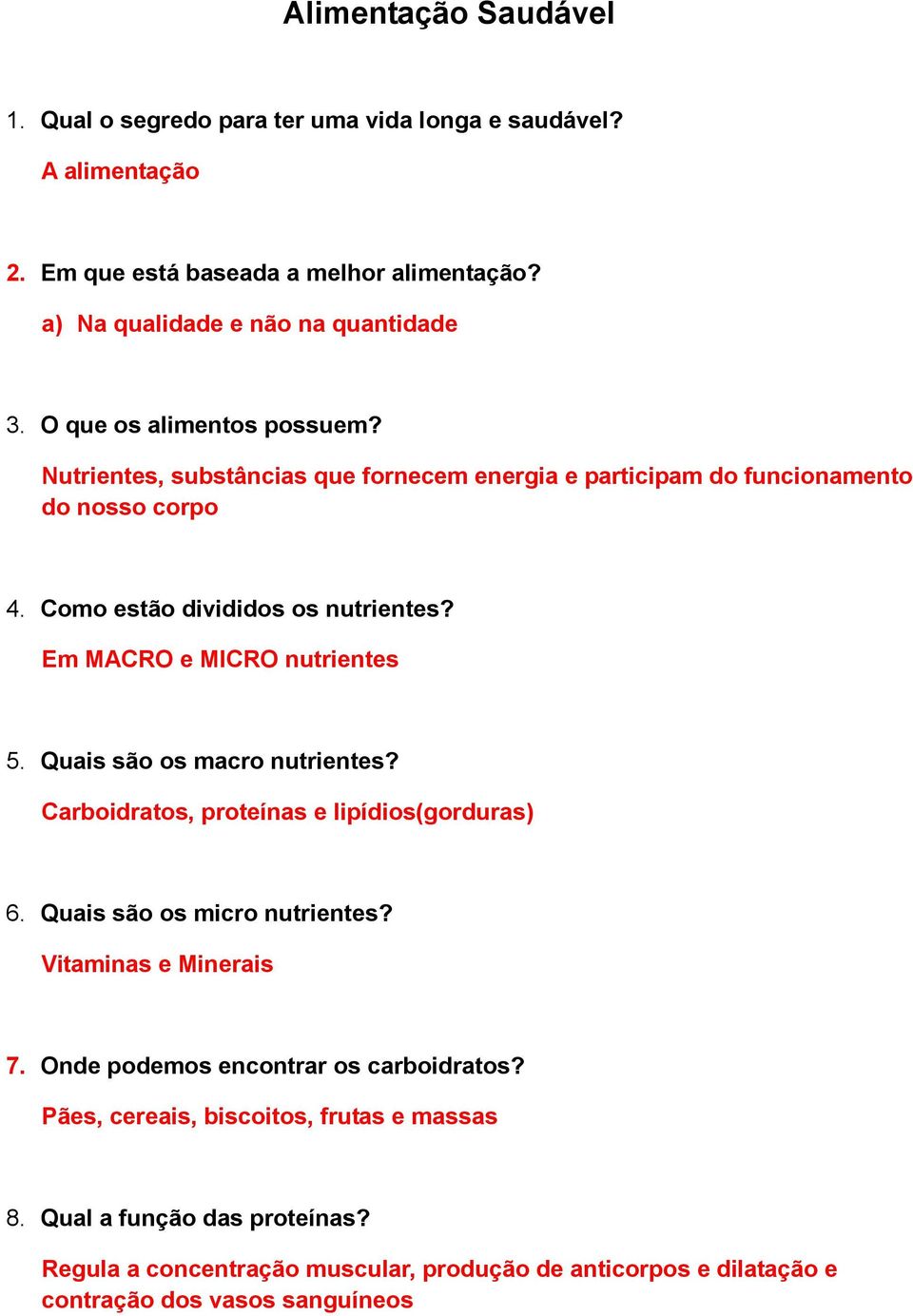 Alimentação Saudável

1. Qual o segredo para ter uma vida longa e saudável?

A alimentação

2. Em que está baseada a melhor alimentação?

a) Na qualidade e não na quantidade

3. O que os alimentos possuem?

Nutrientes, substâncias que fornecem energia e participam do funcionamento do nosso corpo

4. Como estão divididos os nutrientes?

Em MACRO e MICRO nutrientes

5. Quais são os macro nutrientes?

Carboidratos, proteínas e lipídios(gorduras)

6. Quais são os micro nutrientes?

Vitaminas e Minerais

7. Onde podemos encontrar os carboidratos?

Pães, cereais, biscoitos, frutas e massas

8. Qual a função das proteínas?

Regula a concentração muscular, produção de anticorpos e dilatação e contração dos vasos sanguíneos